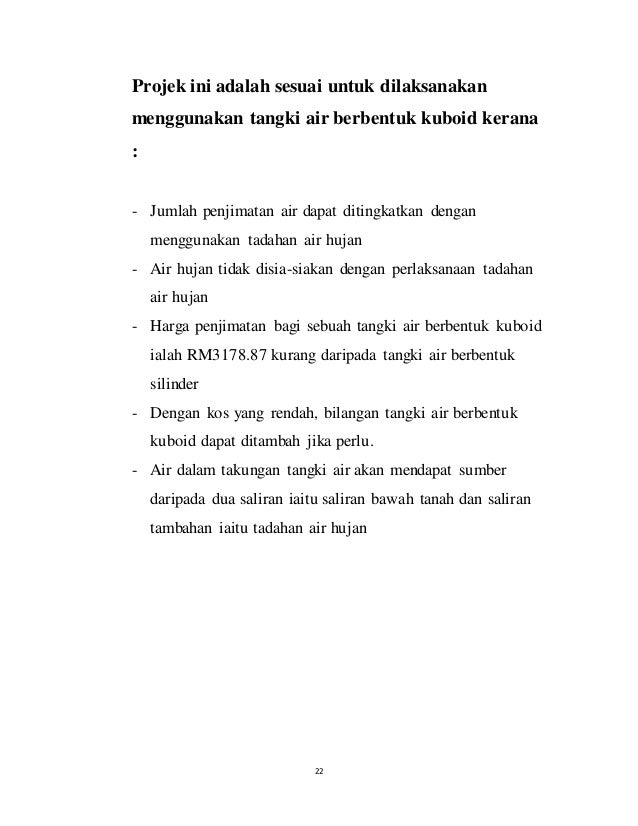 Projek ini adalah sesuai untuk dilaksanakan menggunakan tangki air berbentuk kuboid kerana :

- Jumlah penjimatan air dapat ditingkatkan dengan menggunakan tadahan air hujan
- Air hujan tidak disia-siakan dengan perlaksanaan tadahan air hujan
- Harga penjimatan bagi sebuah tangki air berbentuk kuboid ialah RM3178.87 kurang daripada tangki air berbentuk silinder
- Dengan kos yang rendah, bilangan tangki air berbentuk kuboid dapat ditambah jika perlu.
- Air dalam takungan tangki air akan mendapat sumber daripada dua saliran iaitu saliran bawah tanah dan saliran tambahan iaitu tadahan air hujan

22